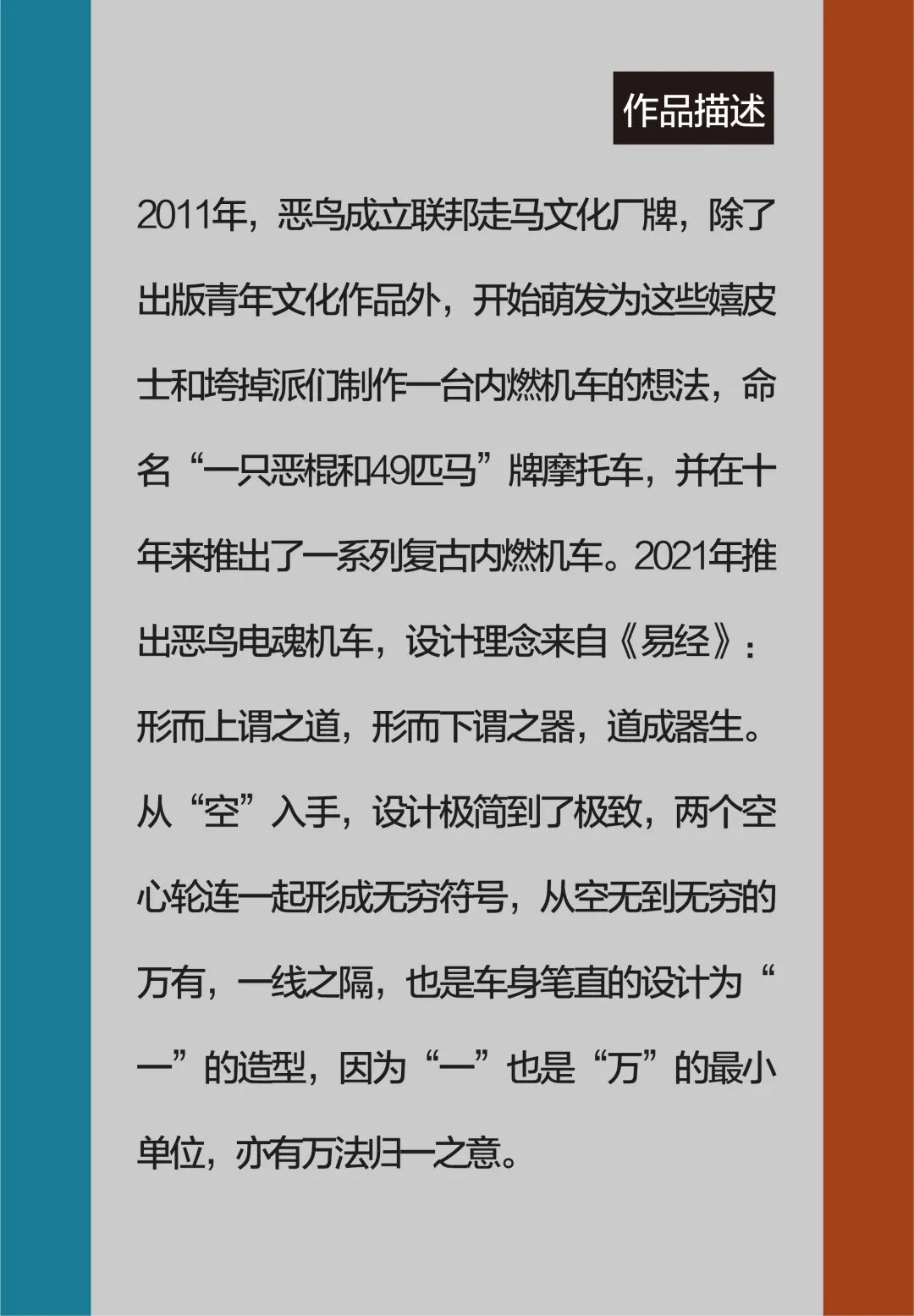 作品描述

2011年，恶鸟成立联邦走马文化厂牌，除了出版青年文化作品外，开始萌发为这些嬉皮士和垮掉派们制作一台内燃机车的想法，命名“一只恶棍和49匹马”牌摩托车，并在十年来推出了一系列复古内燃机车。2021年推出恶鸟电魂机车，设计理念来自《易经》：形而上谓之道，形而下谓之器，道成器生。从“空”入手，设计极简到了极致，两个空心轮连一起形成无穷符号，从空无到无穷的万有，一线之隔，也是车身笔直的设计为“一”的造型，因为“一”也是“万”的最小单位，亦有万法归一之意。